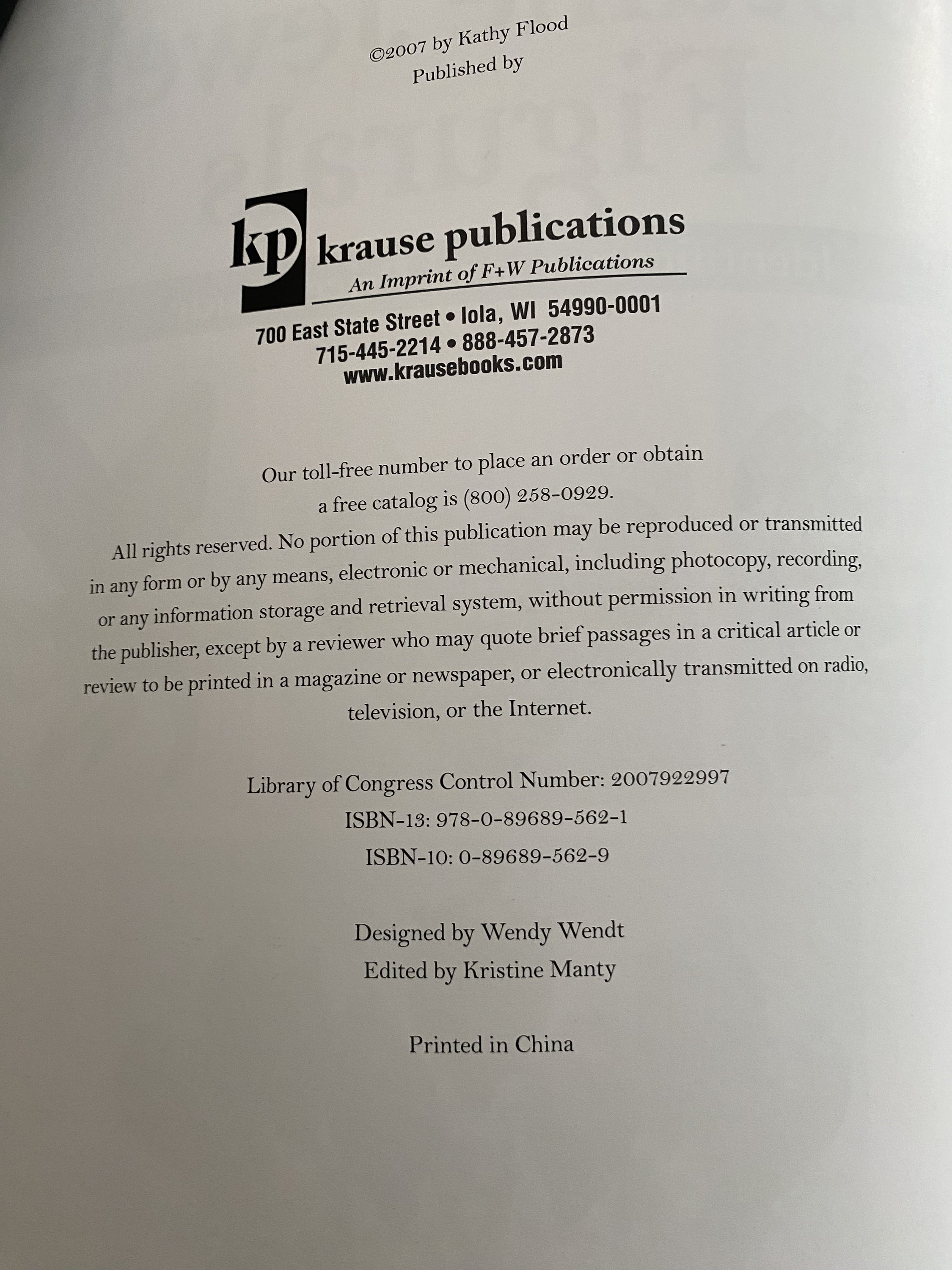 ©2007 by Kathy Flood
Published by

kp krause publications
An Imprint of F+W Publications
700 East State Street • Iola, WI 54990-0001
715-445-2214 • 888-457-2873
www.krausebooks.com

Our toll-free number to place an order or obtain a free catalog is (800) 258-0929.

All rights reserved. No portion of this publication may be reproduced or transmitted in any form or by any means, electronic or mechanical, including photocopy, recording, or any information storage and retrieval system, without permission in writing from the publisher, except by a reviewer who may quote brief passages in a critical article or review to be printed in a magazine or newspaper, or electronically transmitted on radio, television, or the Internet.

Library of Congress Control Number: 2007922997
ISBN-13: 978-0-89689-562-1
ISBN-10: 0-89689-562-9

Designed by Wendy Wendt
Edited by Kristine Manty

Printed in China